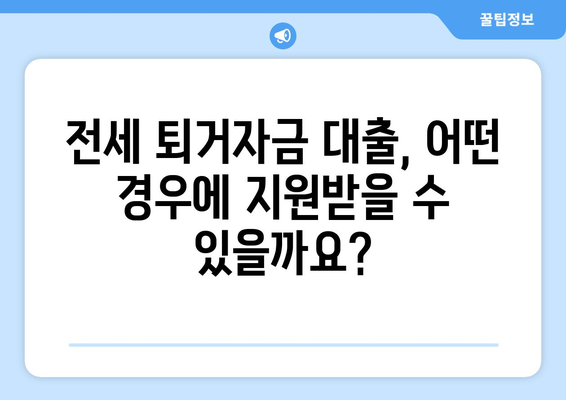 꿀팁정보

전세 퇴거자금 대출, 어떤 경우에 지원받을 수 있을까요?